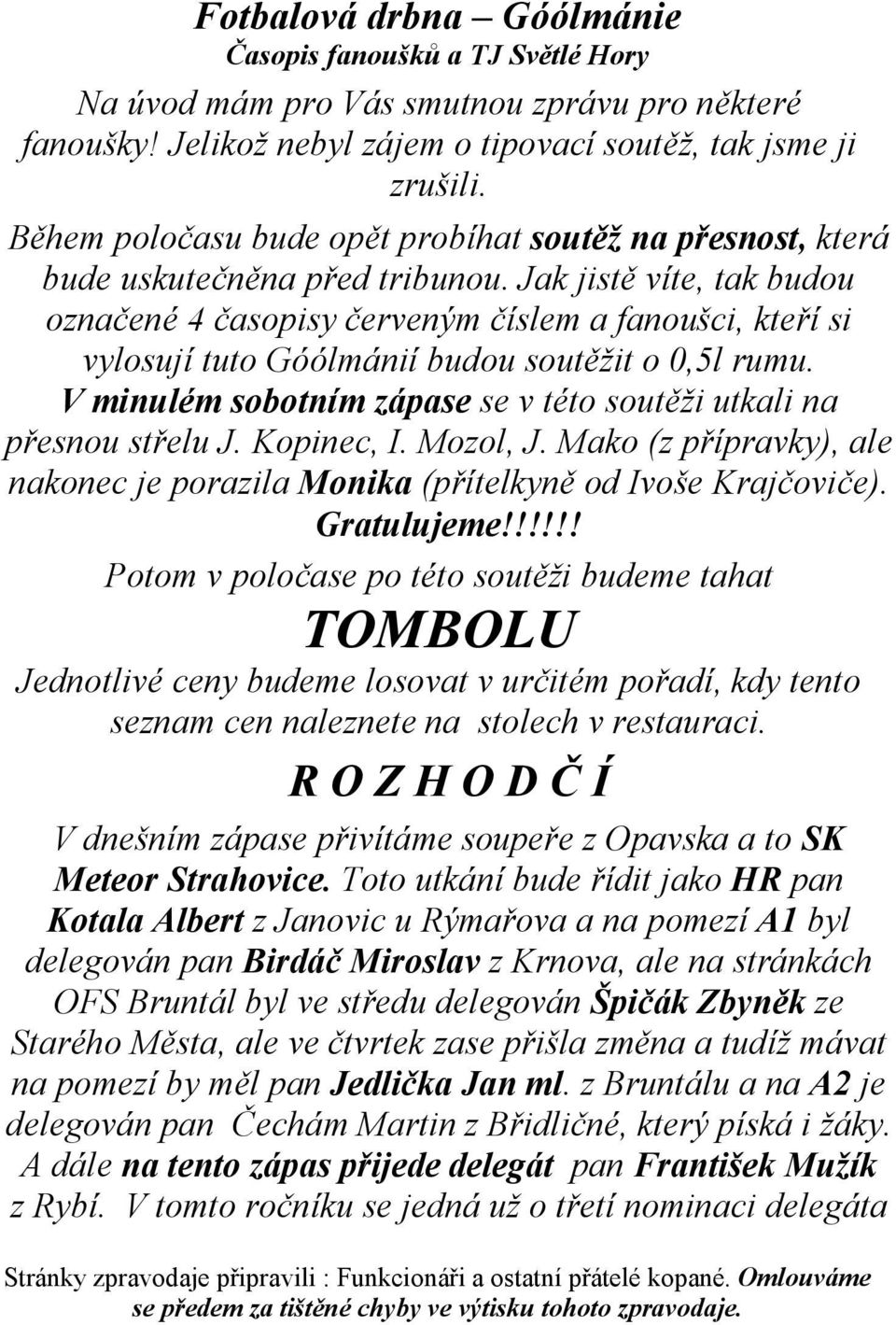 Fotbalová drbna – Góólmánie
Časopis fanoušků a TJ Světlé Hory

Na úvod mám pro Vás smutnou zprávu pro některé fanoušky! Jelikož nebyl zájem o tipovací soutěž, tak jsme ji zrušili.

Během poločasu bude opět probíhat soutěž na přesnost, která bude uskutečněna před tribunou. Jak jistě víte, tak budou označené 4 časopisy červeným číslem a fanoušci, kteří si vylosují tuto Góólmánií budou soutěžit o 0,5l rumu. V minulém sobotním zápase se v této soutěži utkali na přesnou střelu J. Kopinec, I. Mozol, J. Mako (z přípravky), ale nakonec je porazila Monika (přítelkyně od Ivoše Krajčoviče). Gratulujeme!!!!!!

Potom v poločase po této soutěži budeme tahat

TOMBOLU

Jednotlivé ceny budeme losovat v určitém pořadí, kdy tento seznam cen naleznete na stolech v restauraci.

R O Z H O D Č Í

V dnešním zápase přivítáme soupeře z Opavska a to SK Meteor Strahovice. Toto utkání bude řídit jako HR pan Kotala Albert z Janovic u Rýmařova a na pomezí A1 byl delegován pan Birdáč Miroslav z Krnova, ale na stránkách OFS Bruntál byl ve středu delegován Špičák Zbyněk ze Starého Města, ale ve čtvrtek zase přišla změna a tudíž mávat na pomezí by měl pan Jedlička Jan ml. z Bruntálu a na A2 je delegován pan Čechám Martin z Břidličné, který píská i žáky. A dále na tento zápas přijede delegát pan František Mužík z Rybí. V tomto ročníku se jedná už o třetí nominaci delegáta

Stránky zpravodaje připravili : Funkcionáři a ostatní přátelé kopané. Omlouváme se předem za tištěné chyby ve výtisku tohoto zpravodaje.